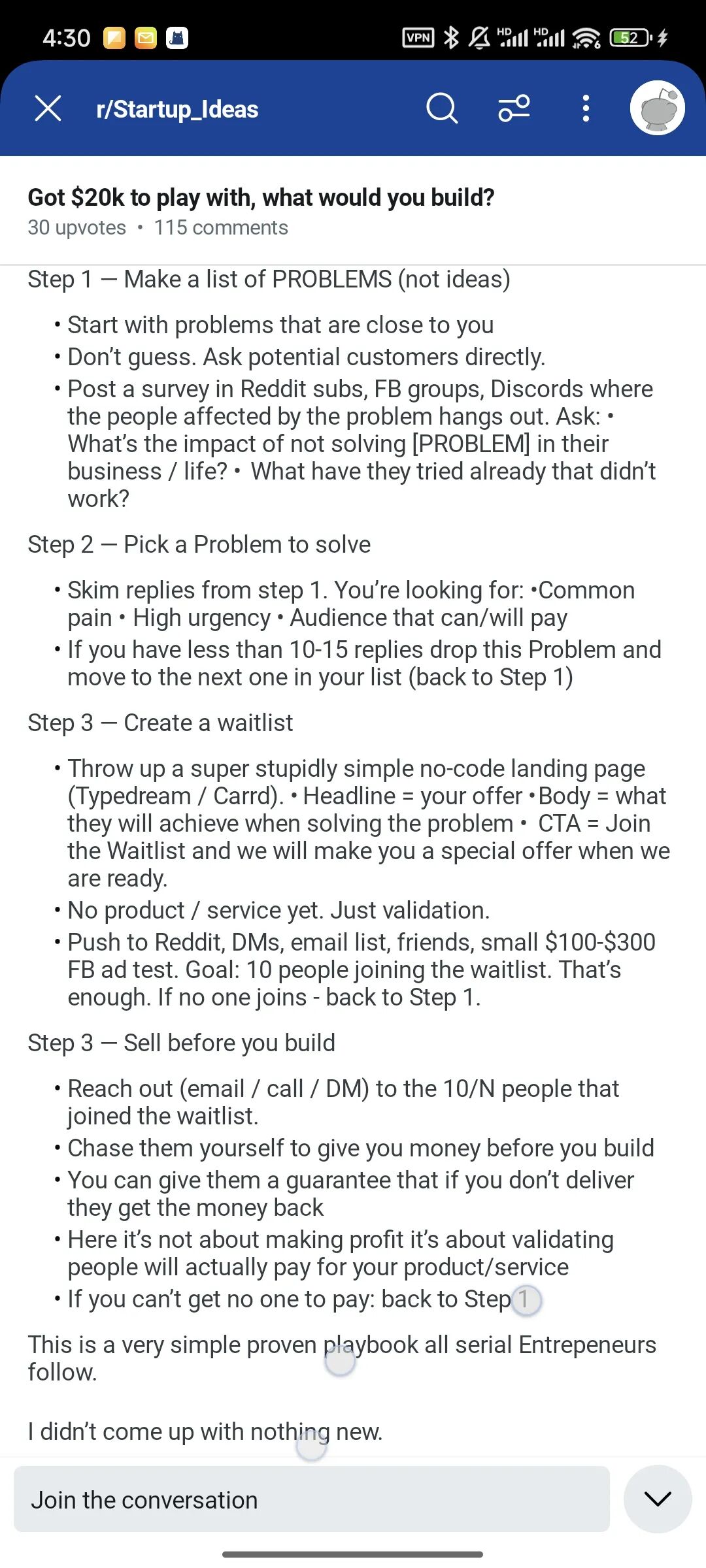 4:30

VPN HD HD 52

r/Startup_Ideas

Got $20k to play with, what would you build?
30 upvotes • 115 comments

Step 1 — Make a list of PROBLEMS (not ideas)

• Start with problems that are close to you
• Don't guess. Ask potential customers directly.
• Post a survey in Reddit subs, FB groups, Discords where the people affected by the problem hangs out. Ask: • What's the impact of not solving [PROBLEM] in their business / life? • What have they tried already that didn't work?

Step 2 — Pick a Problem to solve

• Skim replies from step 1. You're looking for: •Common pain • High urgency • Audience that can/will pay
• If you have less than 10-15 replies drop this Problem and move to the next one in your list (back to Step 1)

Step 3 — Create a waitlist

• Throw up a super stupidly simple no-code landing page (Typedream / Carrd). • Headline = your offer •Body = what they will achieve when solving the problem • CTA = Join the Waitlist and we will make you a special offer when we are ready.
• No product / service yet. Just validation.
• Push to Reddit, DMs, email list, friends, small $100-$300 FB ad test. Goal: 10 people joining the waitlist. That's enough. If no one joins - back to Step 1.

Step 3 — Sell before you build

• Reach out (email / call / DM) to the 10/N people that joined the waitlist.
• Chase them yourself to give you money before you build
• You can give them a guarantee that if you don't deliver they get the money back
• Here it's not about making profit it's about validating people will actually pay for your product/service
• If you can't get no one to pay: back to Step 1

This is a very simple proven playbook all serial Entrepeneurs follow.

I didn't come up with nothing new.

Join the conversation